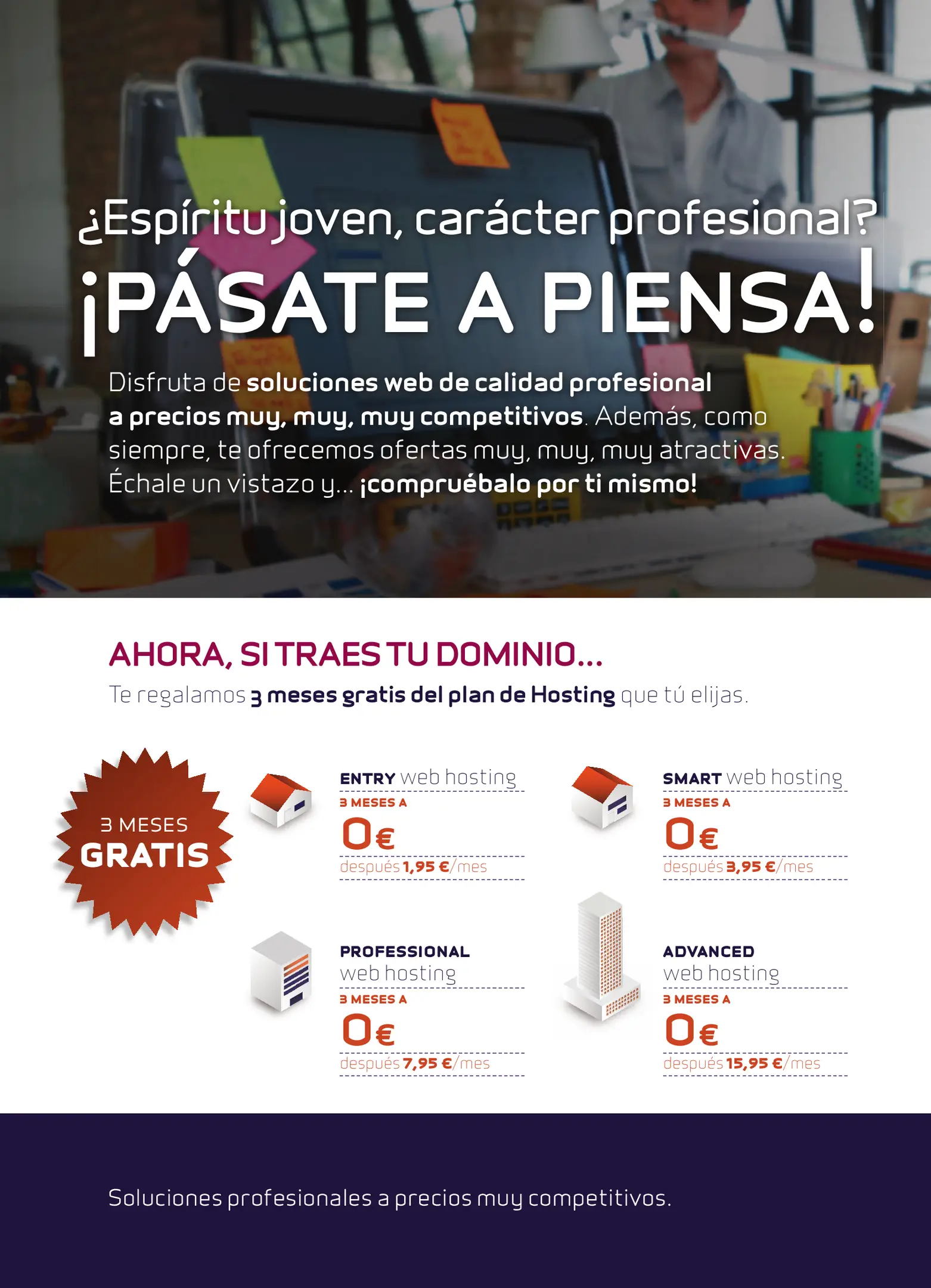 ¿Espíritu joven, carácter profesional?
¡PÁSATE A PIENSA!

Disfruta de soluciones web de calidad profesional a precios muy, muy, muy competitivos. Además, como siempre, te ofrecemos ofertas muy, muy, muy atractivas. Échale un vistazo y... ¡compruébalo por ti mismo!

AHORA, SI TRAES TU DOMINIO...
Te regalamos 3 meses gratis del plan de Hosting que tú elijas.

3 MESES GRATIS

ENTRY web hosting
3 MESES A
0€
después 1,95 €/mes

SMART web hosting
3 MESES A
0€
después 3,95 €/mes

PROFESSIONAL web hosting
3 MESES A
0€
después 7,95 €/mes

ADVANCED web hosting
3 MESES A
0€
después 15,95 €/mes

Soluciones profesionales a precios muy competitivos.